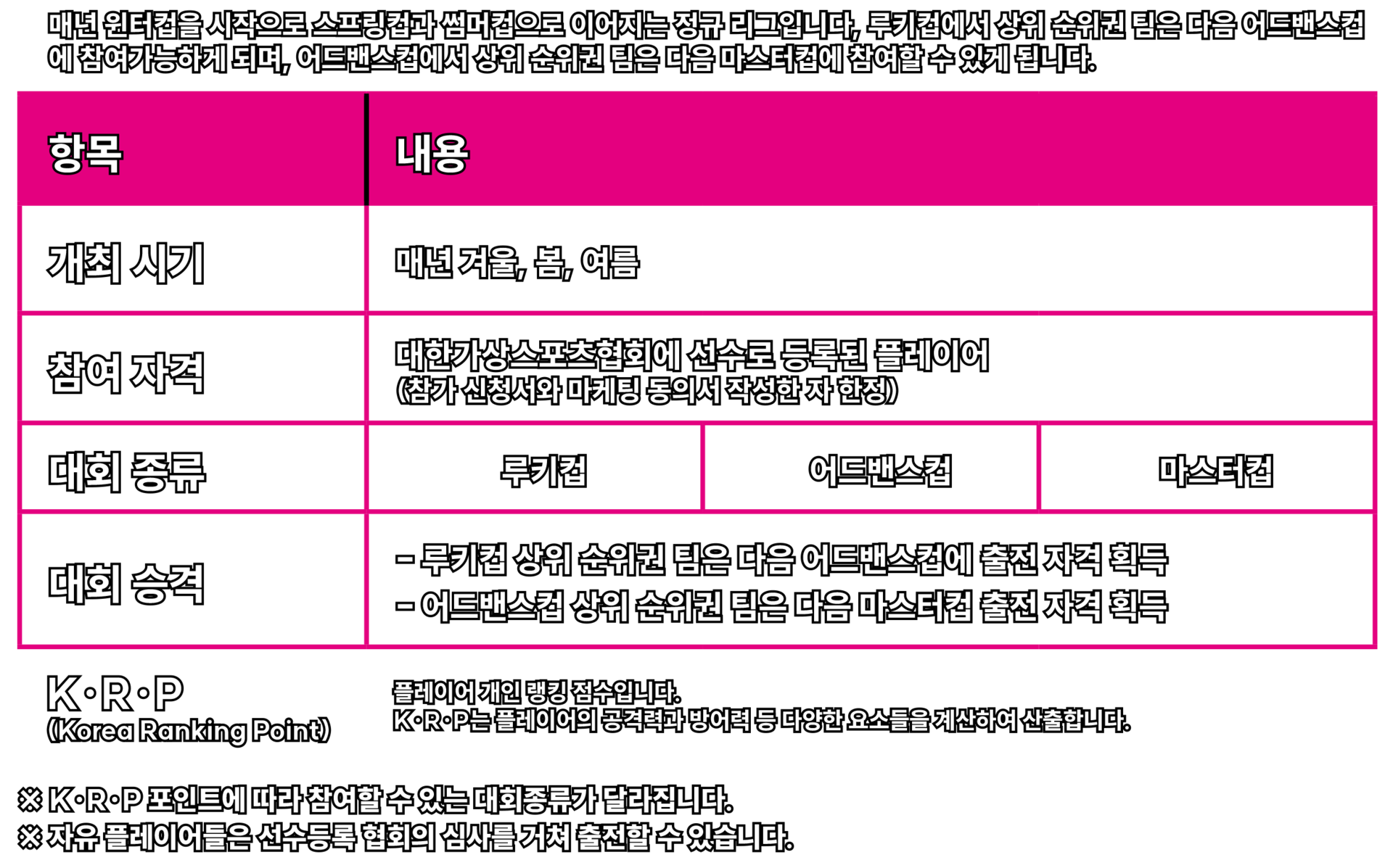 매년 윈터컵을 시작으로 스프링컵과 썸머컵으로 이어지는 정규 리그입니다, 루키컵에서 상위 순위권 팀은 다음 어드밴스컵에 참여가능하게 되며, 어드밴스컵에서 상위 순위권 팀은 다음 마스터컵에 참여할 수 있게 됩니다.

| 항목 | 내용 | | |
|---|---|---|---|
| 개최 시기 | 매년 겨울, 봄, 여름 | | |
| 참여 자격 | 대한가상스포츠협회에 선수로 등록된 플레이어 (참가 신청서와 마케팅 동의서 작성한 자 한정) | | |
| 대회 종류 | 루키컵 | 어드밴스컵 | 마스터컵 |
| 대회 승격 | - 루키컵 상위 순위권 팀은 다음 어드밴스컵에 출전 자격 획득 - 어드밴스컵 상위 순위권 팀은 다음 마스터컵 출전 자격 획득 | | |

K·R·P
(Korea Ranking Point)

플레이어 개인 랭킹 점수입니다.
K·R·P는 플레이어의 공격력과 방어력 등 다양한 요소들을 계산하여 산출합니다.

※ K·R·P 포인트에 따라 참여할 수 있는 대회종류가 달라집니다.
※ 자유 플레이어들은 선수등록 협회의 심사를 거쳐 출전할 수 있습니다.